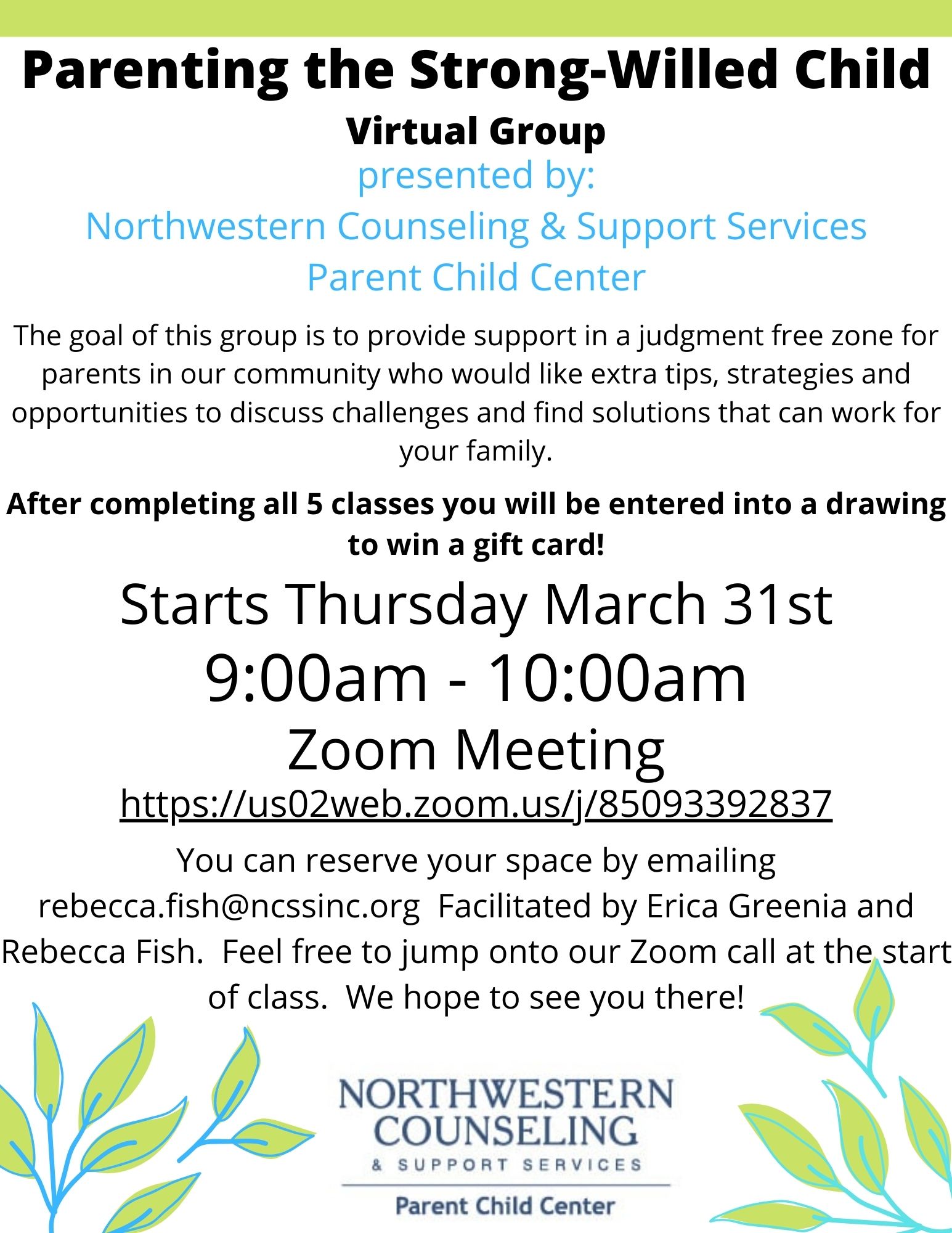 Parenting the Strong-Willed Child

Virtual Group

presented by:

Northwestern Counseling & Support Services

Parent Child Center

The goal of this group is to provide support in a judgment free zone for parents in our community who would like extra tips, strategies and opportunities to discuss challenges and find solutions that can work for your family.

After completing all 5 classes you will be entered into a drawing to win a gift card!

Starts Thursday March 31st

9:00am - 10:00am

Zoom Meeting

https://us02web.zoom.us/j/85093392837

You can reserve your space by emailing rebecca.fish@ncssinc.org Facilitated by Erica Greenia and Rebecca Fish. Feel free to jump onto our Zoom call at the start of class. We hope to see you there!

NORTHWESTERN COUNSELING & SUPPORT SERVICES

Parent Child Center